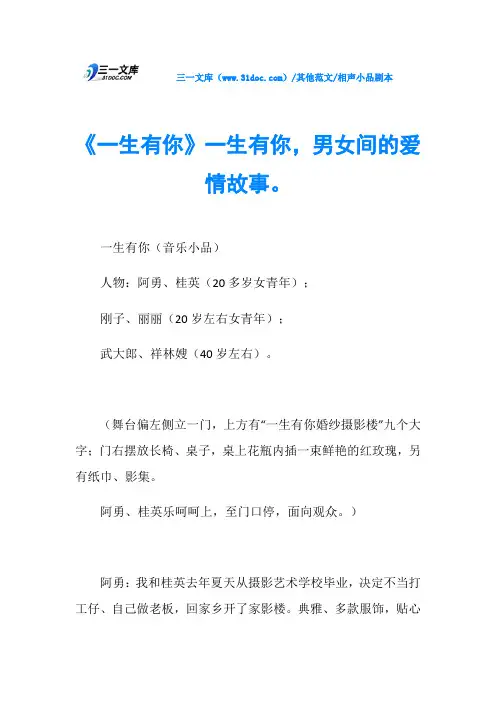 三一文库
31DOC.COM

三一文库（www.31doc.com）/其他范文/相声小品剧本

《一生有你》一生有你，男女间的爱情故事。

一生有你（音乐小品）

人物：阿勇、桂英（20多岁女青年）；

刚子、丽丽（20岁左右女青年）；

武大郎、祥林嫂（40岁左右）。

（舞台偏左侧立一门，上方有“一生有你婚纱摄影楼”九个大字；门右摆放长椅、桌子，桌上花瓶内插一束鲜艳的红玫瑰，另有纸巾、影集。

阿勇、桂英乐呵呵上，至门口停，面向观众。）

阿勇：我和桂英去年夏天从摄影艺术学校毕业，决定不当打工仔、自己做老板，回家乡开了家影楼。典雅、多款服饰，贴心